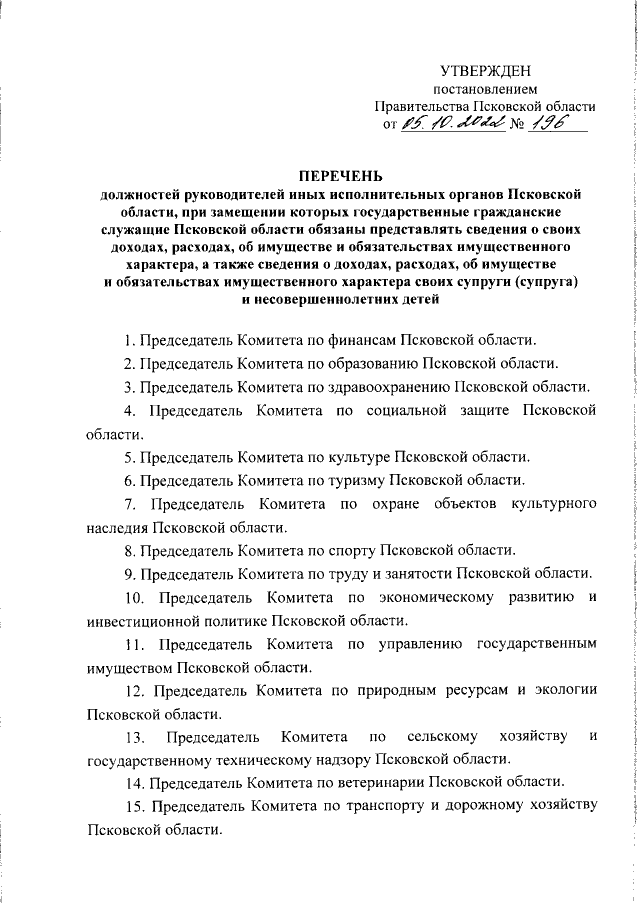 УТВЕРЖДЕН
постановлением
Правительства Псковской области
от 05.10.2022 № 196

ПЕРЕЧЕНЬ
должностей руководителей иных исполнительных органов Псковской области, при замещении которых государственные гражданские служащие Псковской области обязаны представлять сведения о своих доходах, расходах, об имуществе и обязательствах имущественного характера, а также сведения о доходах, расходах, об имуществе и обязательствах имущественного характера своих супруги (супруга) и несовершеннолетних детей

1. Председатель Комитета по финансам Псковской области.

2. Председатель Комитета по образованию Псковской области.

3. Председатель Комитета по здравоохранению Псковской области.

4. Председатель Комитета по социальной защите Псковской области.

5. Председатель Комитета по культуре Псковской области.

6. Председатель Комитета по туризму Псковской области.

7. Председатель Комитета по охране объектов культурного наследия Псковской области.

8. Председатель Комитета по спорту Псковской области.

9. Председатель Комитета по труду и занятости Псковской области.

10. Председатель Комитета по экономическому развитию и инвестиционной политике Псковской области.

11. Председатель Комитета по управлению государственным имуществом Псковской области.

12. Председатель Комитета по природным ресурсам и экологии Псковской области.

13. Председатель Комитета по сельскому хозяйству и государственному техническому надзору Псковской области.

14. Председатель Комитета по ветеринарии Псковской области.

15. Председатель Комитета по транспорту и дорожному хозяйству Псковской области.